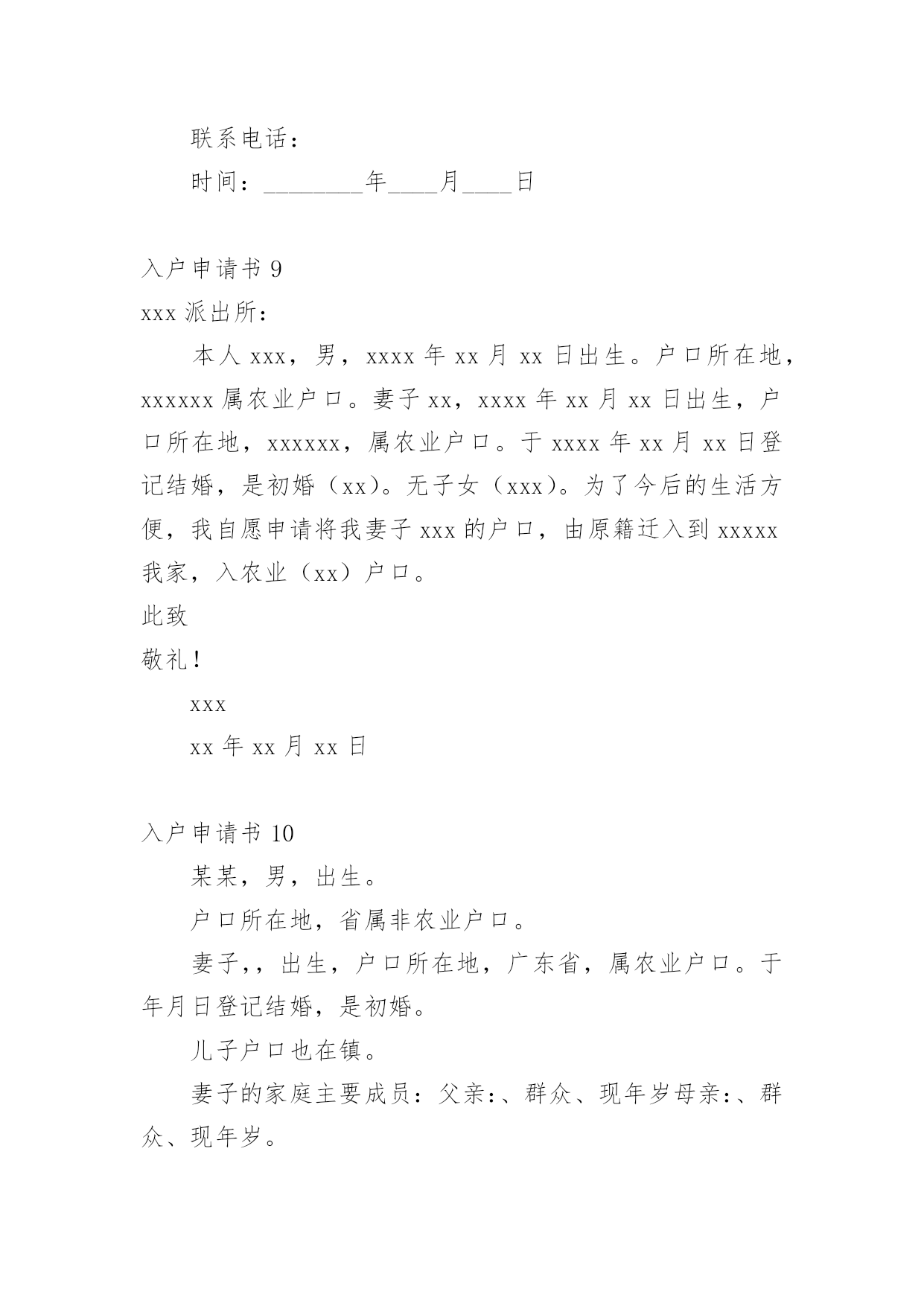 联系电话：

时间：________年____月____日

入户申请书 9

xxx 派出所：

本人 xxx，男，xxxx 年 xx 月 xx 日出生。户口所在地，xxxxxx 属农业户口。妻子 xx，xxxx 年 xx 月 xx 日出生，户口所在地，xxxxxx，属农业户口。于 xxxx 年 xx 月 xx 日登记结婚，是初婚（xx）。无子女（xxx）。为了今后的生活方便，我自愿申请将我妻子 xxx 的户口，由原籍迁入到 xxxxx 我家，入农业（xx）户口。

此致

敬礼！

xxx

xx 年 xx 月 xx 日

入户申请书 10

某某，男，出生。

户口所在地，省属非农业户口。

妻子，，出生，户口所在地，广东省，属农业户口。于年月日登记结婚，是初婚。

儿子户口也在镇。

妻子的家庭主要成员：父亲:、群众、现年岁母亲:、群众、现年岁。